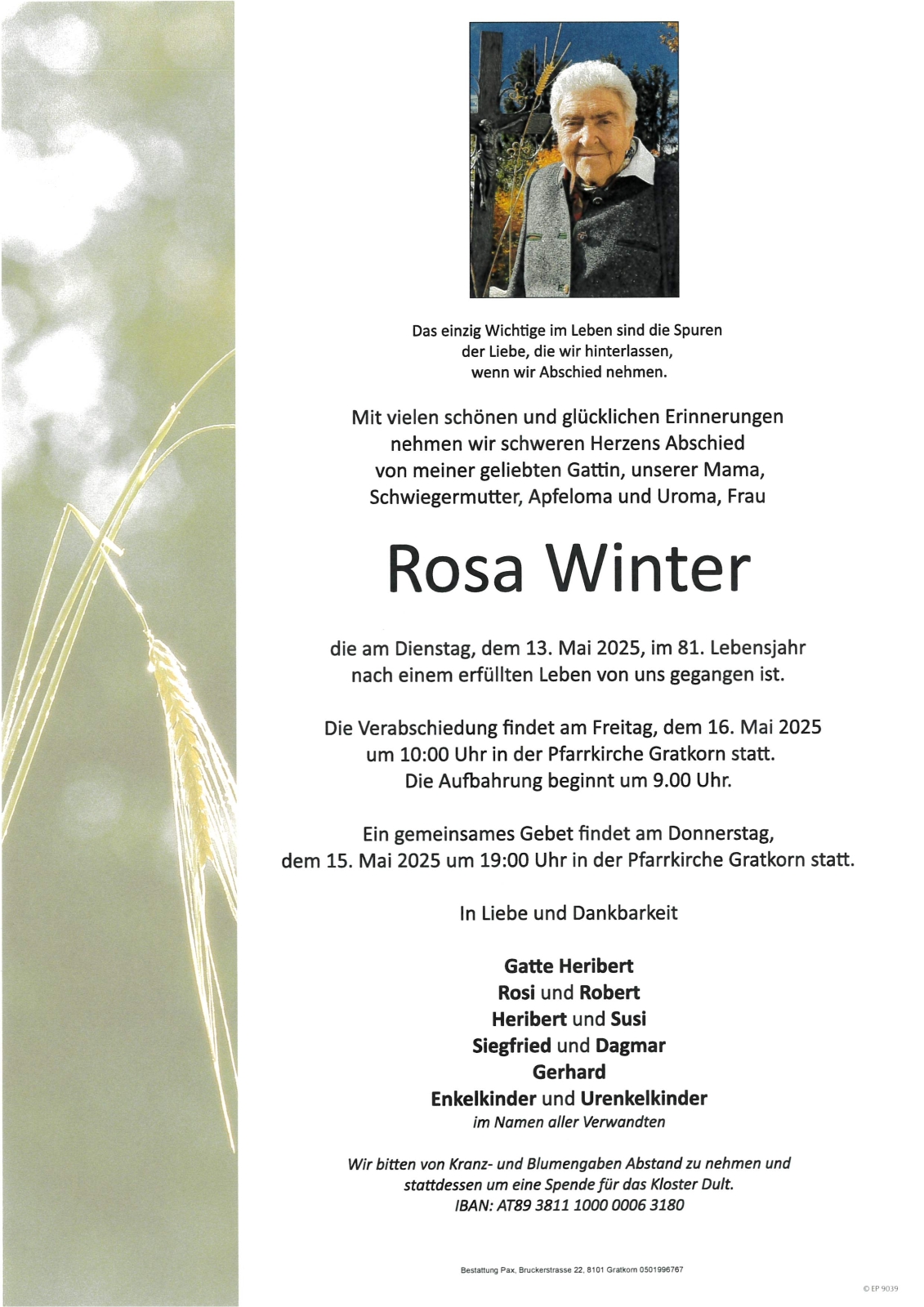 Das einzig Wichtige im Leben sind die Spuren der Liebe, die wir hinterlassen, wenn wir Abschied nehmen.

Mit vielen schönen und glücklichen Erinnerungen nehmen wir schweren Herzens Abschied von meiner geliebten Gattin, unserer Mama, Schwiegermutter, Apfeloma und Uroma, Frau

Rosa Winter

die am Dienstag, dem 13. Mai 2025, im 81. Lebensjahr nach einem erfüllten Leben von uns gegangen ist.

Die Verabschiedung findet am Freitag, dem 16. Mai 2025 um 10:00 Uhr in der Pfarrkirche Gratkorn statt. Die Aufbahrung beginnt um 9.00 Uhr.

Ein gemeinsames Gebet findet am Donnerstag, dem 15. Mai 2025 um 19:00 Uhr in der Pfarrkirche Gratkorn statt.

In Liebe und Dankbarkeit

Gatte Heribert
Rosi und Robert
Heribert und Susi
Siegfried und Dagmar
Gerhard
Enkelkinder und Urenkelkinder
im Namen aller Verwandten

Wir bitten von Kranz- und Blumengaben Abstand zu nehmen und stattdessen um eine Spende für das Kloster Dult.
IBAN: AT89 3811 1000 0006 3180

Bestattung Pax, Bruckerstrasse 22, 8101 Gratkorn 0501996767

© EP 9039